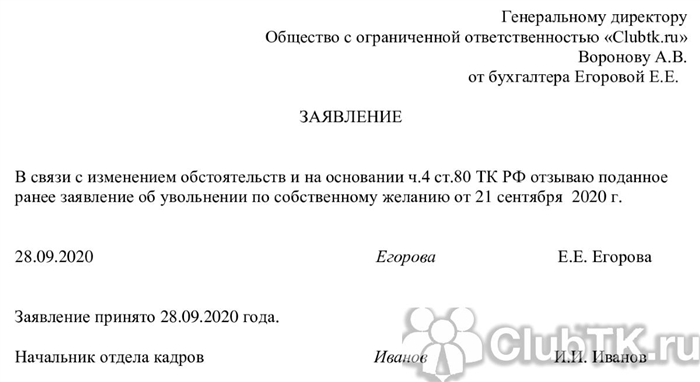 Генеральному директору
Общество с ограниченной ответственностью «Clubtk.ru»
Воронову А.В.
от бухгалтера Егоровой Е.Е.

ЗАЯВЛЕНИЕ

В связи с изменением обстоятельств и на основании ч.4 ст.80 ТК РФ отзываю поданное ранее заявление об увольнении по собственному желанию от 21 сентября 2020 г.

28.09.2020 Егорова Е.Е. Егорова

Заявление принято 28.09.2020 года.

Начальник отдела кадров Иванов И.И. Иванов

ClubTK.ru